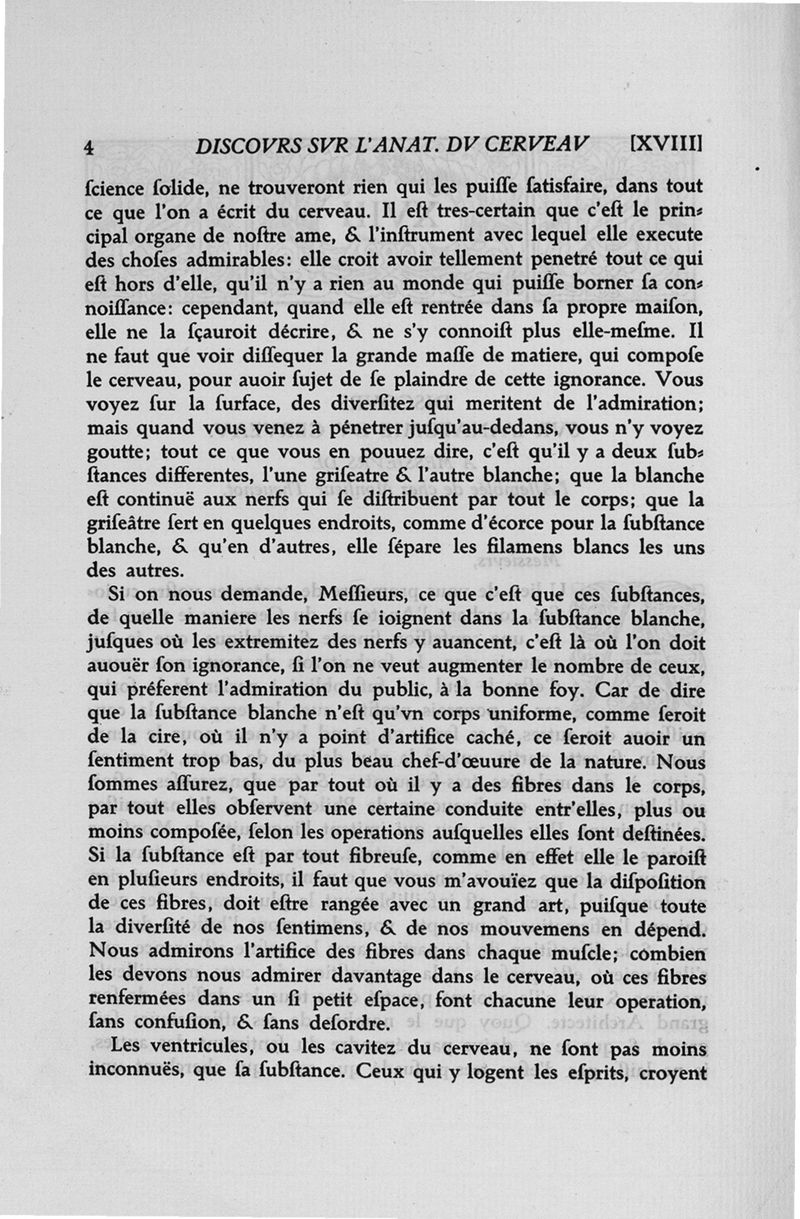 4 DISCOVRS SVR L'ANAT. DV CERVEAV [XVIII]

ſcience ſolide, ne trouveront rien qui les puiſſe ſatisfaire, dans tout ce que l'on a écrit du cerveau. Il eſt tres-certain que c'eſt le principal organe de noſtre ame, & l'inſtrument avec lequel elle execute des choſes admirables: elle croit avoir tellement penetré tout ce qui eſt hors d'elle, qu'il n'y a rien au monde qui puiſſe borner ſa connoiſſance: cependant, quand elle eſt rentrée dans ſa propre maiſon, elle ne la ſçauroit décrire, & ne s'y connoiſt plus elle-meſme. Il ne faut que voir diſſequer la grande maſſe de matiere, qui compoſe le cerveau, pour auoir ſujet de ſe plaindre de cette ignorance. Vous voyez ſur la ſurface, des diverſitez qui meritent de l'admiration; mais quand vous venez à pénetrer juſqu'au-dedans, vous n'y voyez goutte; tout ce que vous en pouuez dire, c'eſt qu'il y a deux ſubſtances differentes, l'une griſeatre & l'autre blanche; que la blanche eſt continuë aux nerfs qui ſe diſtribuent par tout le corps; que la griſeâtre ſert en quelques endroits, comme d'écorce pour la ſubſtance blanche, & qu'en d'autres, elle ſépare les filamens blancs les uns des autres.

Si on nous demande, Meſſieurs, ce que c'eſt que ces ſubſtances, de quelle maniere les nerfs ſe ioignent dans la ſubſtance blanche, juſques où les extremitez des nerfs y auancent, c'eſt là où l'on doit auouër ſon ignorance, ſi l'on ne veut augmenter le nombre de ceux, qui préferent l'admiration du public, à la bonne foy. Car de dire que la ſubſtance blanche n'eſt qu'vn corps uniforme, comme ſeroit de la cire, où il n'y a point d'artifice caché, ce ſeroit auoir un ſentiment trop bas, du plus beau chef-d'œuure de la nature. Nous ſommes aſſurez, que par tout où il y a des fibres dans le corps, par tout elles obſervent une certaine conduite entr'elles, plus ou moins compoſée, ſelon les operations auſquelles elles ſont deſtinées. Si la ſubſtance eſt par tout fibreuſe, comme en effet elle le paroiſt en pluſieurs endroits, il faut que vous m'avouïez que la diſpoſition de ces fibres, doit eſtre rangée avec un grand art, puiſque toute la diverſité de nos ſentimens, & de nos mouvemens en dépend. Nous admirons l'artifice des fibres dans chaque muſcle; combien les devons nous admirer davantage dans le cerveau, où ces fibres renfermées dans un ſi petit eſpace, font chacune leur operation, ſans confuſion, & ſans deſordre.

Les ventricules, ou les cavitez du cerveau, ne ſont pas moins inconnuës, que ſa ſubſtance. Ceux qui y logent les eſprits, croyent